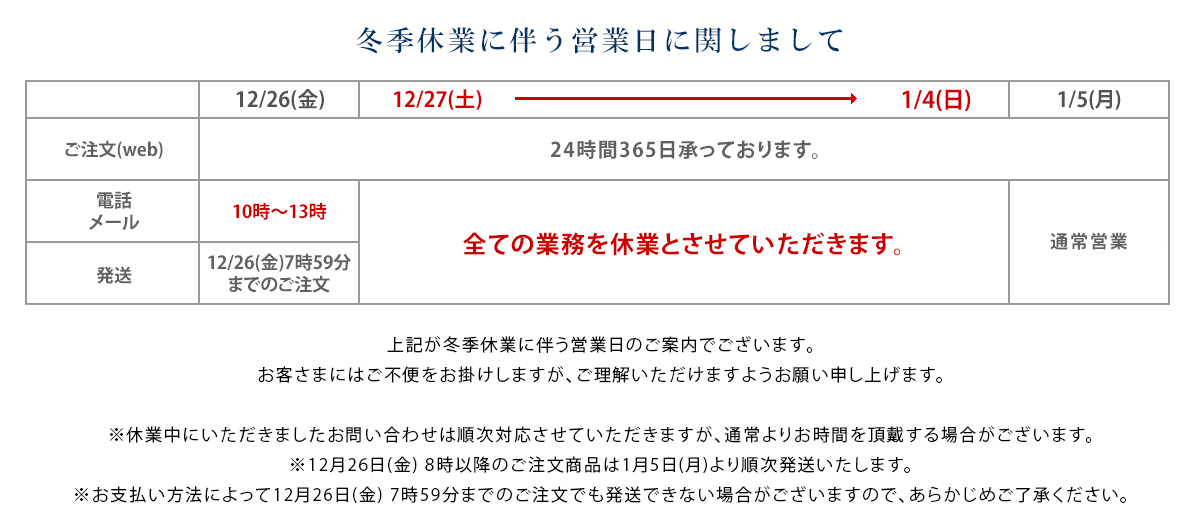 冬季休業に伴う営業日に関しまして

|  | 12/26(金) | 12/27(土) → 1/4(日) | 1/5(月) |
|---|---|---|---|
| ご注文(web) | 24時間365日承っております。 |  |  |
| 電話 メール | 10時～13時 | 全ての業務を休業とさせていただきます。 | 通常営業 |
| 発送 | 12/26(金)7時59分までのご注文 |  |  |

上記が冬季休業に伴う営業日のご案内でございます。
お客さまにはご不便をお掛けしますが、ご理解いただけますようお願い申し上げます。

※休業中にいただきましたお問い合わせは順次対応させていただきますが、通常よりお時間を頂戴する場合がございます。
※12月26日(金) 8時以降のご注文商品は1月5日(月)より順次発送いたします。
※お支払い方法によって12月26日(金) 7時59分までのご注文でも発送できない場合がございますので、あらかじめご了承ください。